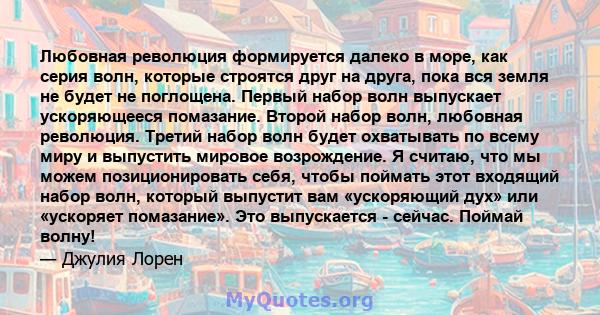 Любовная революция формируется далеко в море, как серия волн, которые строятся друг на друга, пока вся земля не будет не поглощена. Первый набор волн выпускает ускоряющееся помазание. Второй набор волн, любовная революция. Третий набор волн будет охватывать по всему миру и выпустить мировое возрождение. Я считаю, что мы можем позиционировать себя, чтобы поймать этот входящий набор волн, который выпустит вам «ускоряющий дух» или «ускоряет помазание». Это выпускается - сейчас. Поймай волну!
— Джулия Лорен

MyQuotes.org